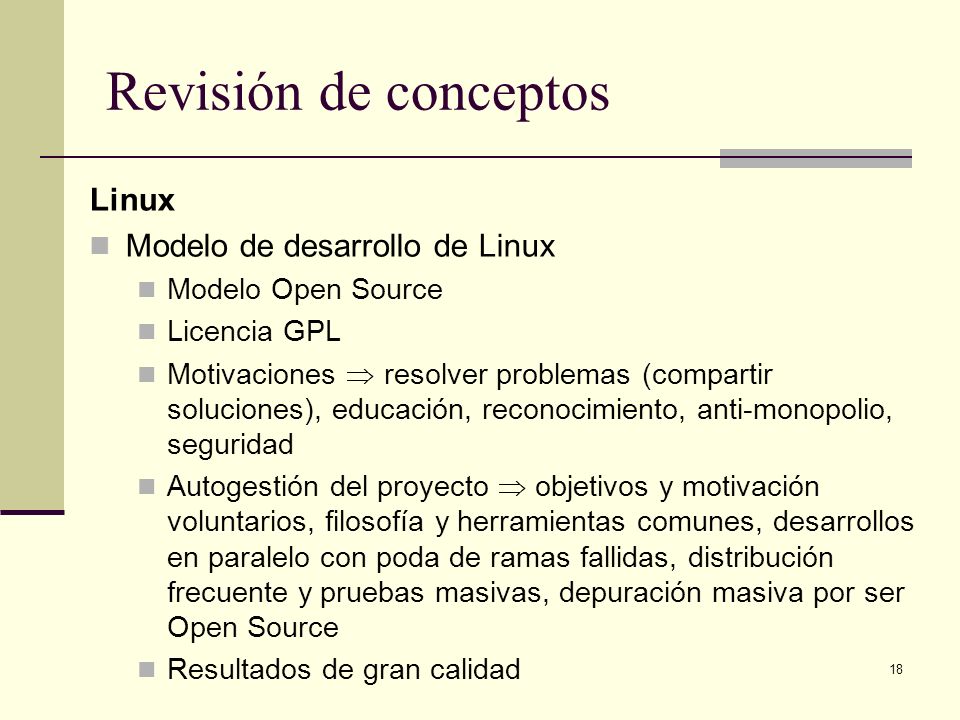 Revisión de conceptos

Linux

Modelo de desarrollo de Linux

Modelo Open Source

Licencia GPL

Motivaciones $\Rightarrow$ resolver problemas (compartir soluciones), educación, reconocimiento, anti-monopolio, seguridad

Autogestión del proyecto $\Rightarrow$ objetivos y motivación voluntarios, filosofía y herramientas comunes, desarrollos en paralelo con poda de ramas fallidas, distribución frecuente y pruebas masivas, depuración masiva por ser Open Source

Resultados de gran calidad

18